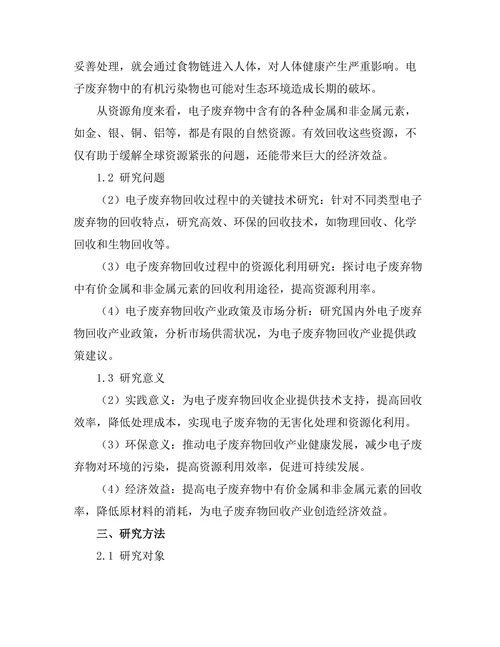 妥善处理，就会通过食物链进入人体，对人体健康产生严重影响。电子废弃物中的有机污染物也可能对生态环境造成长期的破坏。

从资源角度来看，电子废弃物中含有的各种金属和非金属元素，如金、银、铜、铝等，都是有限的自然资源。有效回收这些资源，不仅有助于缓解全球资源紧张的问题，还能带来巨大的经济效益。

1.2 研究问题

（2）电子废弃物回收过程中的关键技术研究：针对不同类型电子废弃物的回收特点，研究高效、环保的回收技术，如物理回收、化学回收和生物回收等。

（3）电子废弃物回收过程中的资源化利用研究：探讨电子废弃物中有价金属和非金属元素的回收利用途径，提高资源利用率。

（4）电子废弃物回收产业政策及市场分析：研究国内外电子废弃物回收产业政策，分析市场供需状况，为电子废弃物回收产业提供政策建议。

1.3 研究意义

（2）实践意义：为电子废弃物回收企业提供技术支持，提高回收效率，降低处理成本，实现电子废弃物的无害化处理和资源化利用。

（3）环保意义：推动电子废弃物回收产业健康发展，减少电子废弃物对环境的污染，提高资源利用效率，促进可持续发展。

（4）经济效益：提高电子废弃物中有价金属和非金属元素的回收率，降低原材料的消耗，为电子废弃物回收产业创造经济效益。

三、研究方法

2.1 研究对象